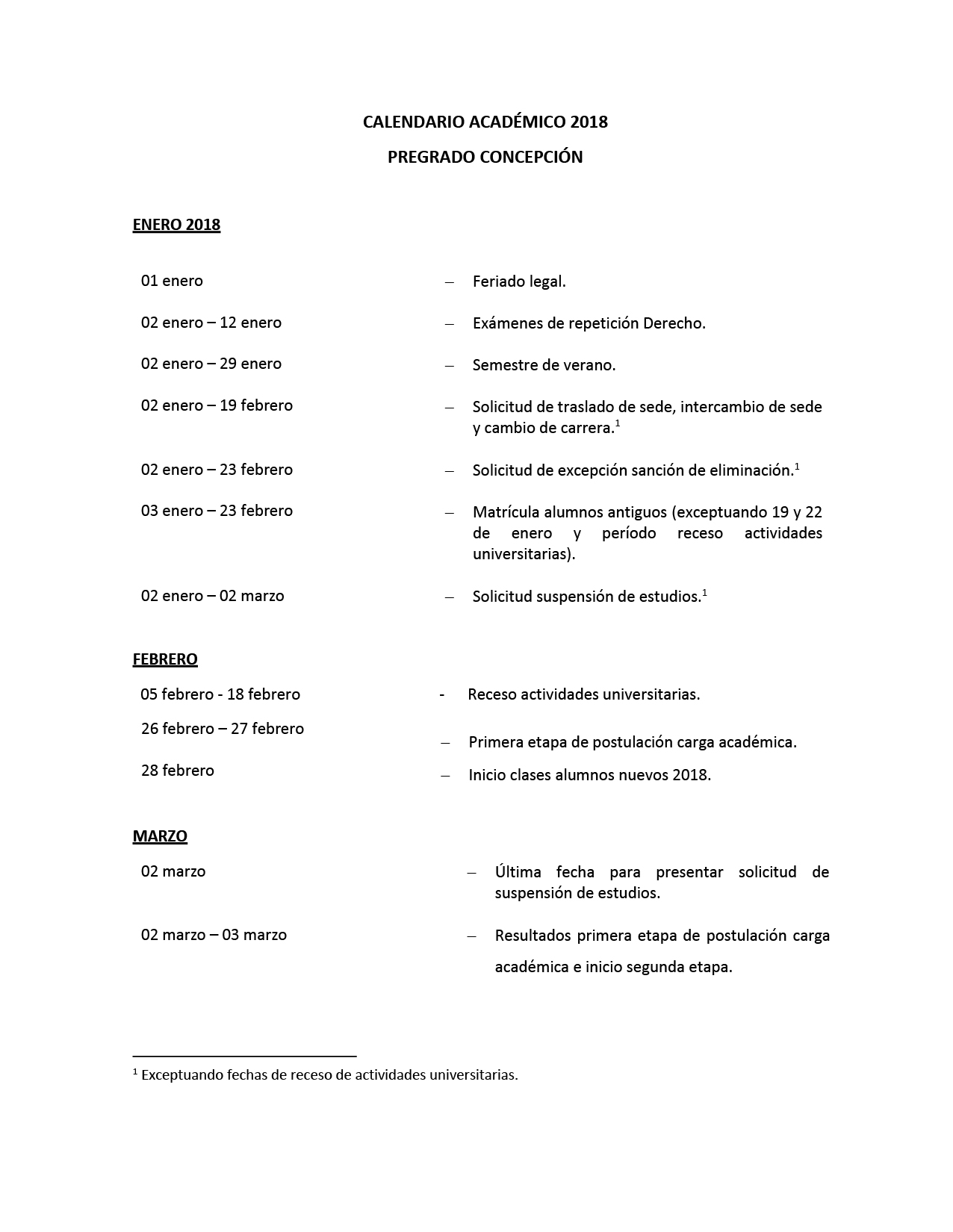 CALENDARIO ACADÉMICO 2018

PREGRADO CONCEPCIÓN

ENERO 2018

01 enero – Feriado legal.

02 enero – 12 enero – Exámenes de repetición Derecho.

02 enero – 29 enero – Semestre de verano.

02 enero – 19 febrero – Solicitud de traslado de sede, intercambio de sede y cambio de carrera.$^1$

02 enero – 23 febrero – Solicitud de excepción sanción de eliminación.$^1$

03 enero – 23 febrero – Matrícula alumnos antiguos (exceptuando 19 y 22 de enero y período receso actividades universitarias).

02 enero – 02 marzo – Solicitud suspensión de estudios.$^1$

FEBRERO

05 febrero - 18 febrero - Receso actividades universitarias.

26 febrero – 27 febrero – Primera etapa de postulación carga académica.

28 febrero – Inicio clases alumnos nuevos 2018.

MARZO

02 marzo – Última fecha para presentar solicitud de suspensión de estudios.

02 marzo – 03 marzo – Resultados primera etapa de postulación carga académica e inicio segunda etapa.

$^1$ Exceptuando fechas de receso de actividades universitarias.